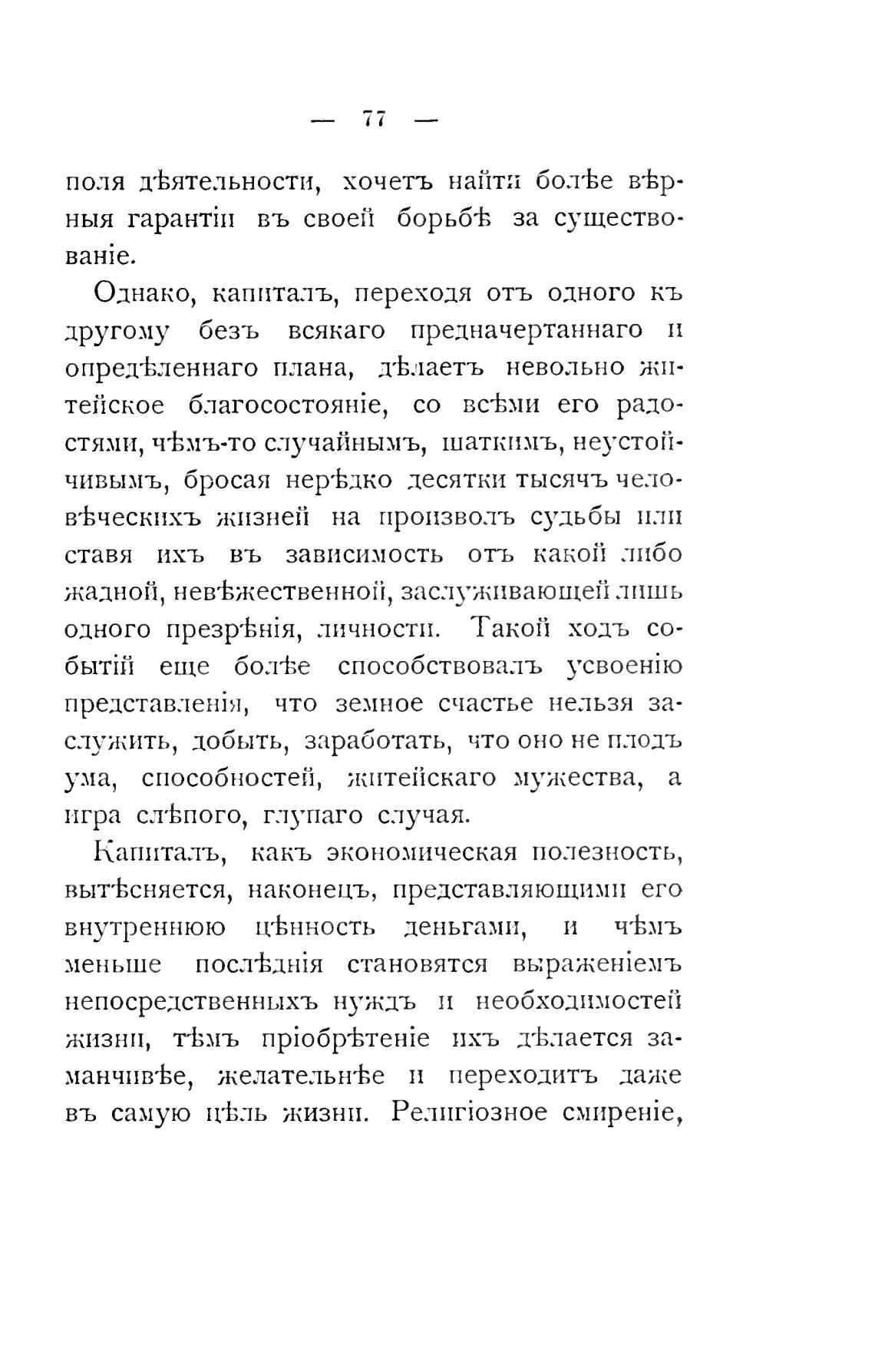 — 77 —

поля дѣятельности, хочетъ найти болѣе вѣрныя гарантіи въ своей борьбѣ за существованіе.

Однако, капиталъ, переходя отъ одного къ другому безъ всякаго предначертаннаго и опредѣленнаго плана, дѣлаетъ невольно житейское благосостояніе, со всѣми его радостями, чѣмъ-то случайнымъ, шаткимъ, неустойчивымъ, бросая нерѣдко десятки тысячъ человѣческихъ жизней на произволъ судьбы или ставя ихъ въ зависимость отъ какой либо жадной, невѣжественной, заслуживающей лишь одного презрѣнія, личности. Такой ходъ событій еще болѣе способствовалъ усвоенію представленія, что земное счастье нельзя заслужить, добыть, заработать, что оно не плодъ ума, способностей, житейскаго мужества, а игра слѣпого, глупаго случая.

Капиталъ, какъ экономическая полезность, вытѣсняется, наконецъ, представляющими его внутреннюю цѣнность деньгами, и чѣмъ меньше послѣднія становятся выраженіемъ непосредственныхъ нуждъ и необходимостей жизни, тѣмъ пріобрѣтеніе ихъ дѣлается заманчивѣе, желательнѣе и переходитъ даже въ самую цѣль жизни. Религіозное смиреніе,